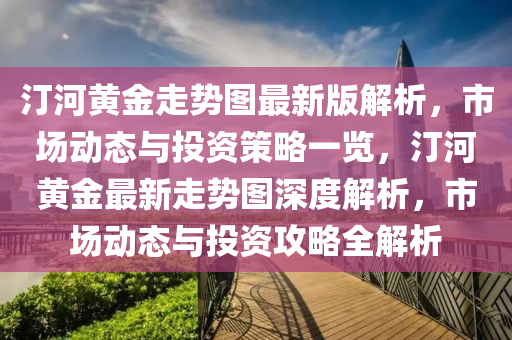 汀河黄金走势图最新版解析，市场动态与投资策略一览，汀河黄金最新走势图深度解析，市场动态与投资攻略全解析